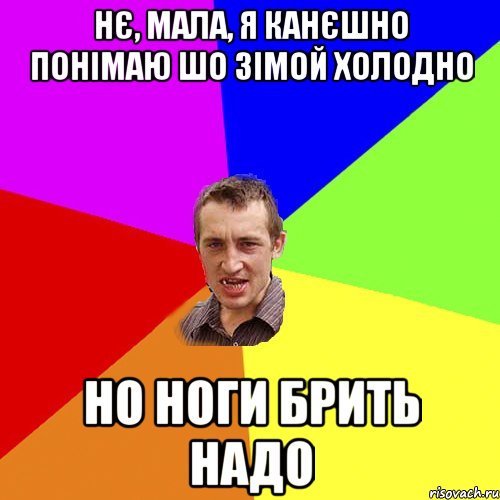 НЄ, МАЛА, Я КАНЄШНО ПОНІМАЮ ШО ЗІМОЙ ХОЛОДНО

НО НОГИ БРИТЬ НАДО

risovach.ru